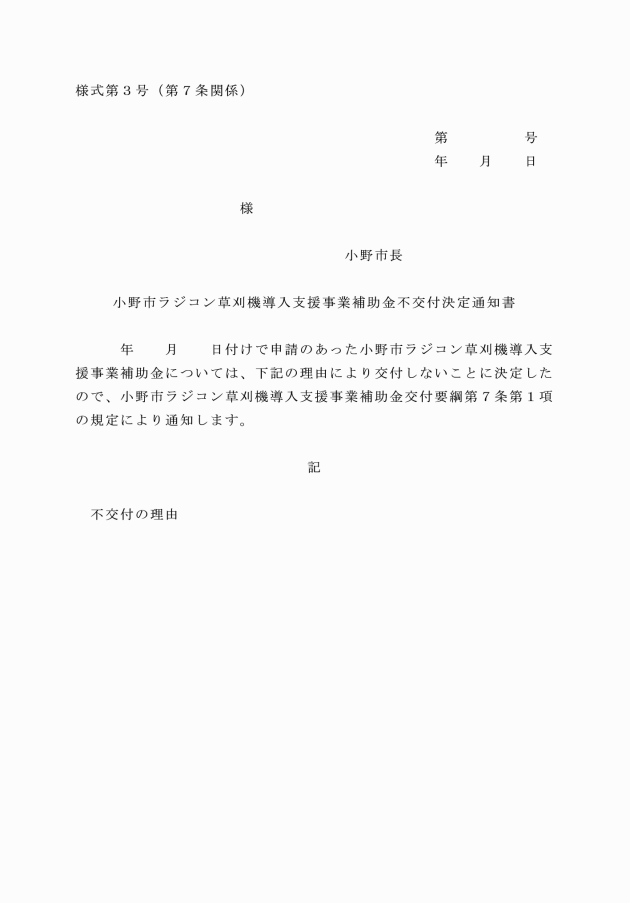 様式第３号（第７条関係）

第　　　　号
年　　月　　日

様

小野市長

小野市ラジコン草刈機導入支援事業補助金不交付決定通知書

年　　月　　日付けで申請のあった小野市ラジコン草刈機導入支援事業補助金については、下記の理由により交付しないことに決定したので、小野市ラジコン草刈機導入支援事業補助金交付要綱第７条第１項の規定により通知します。

記

不交付の理由